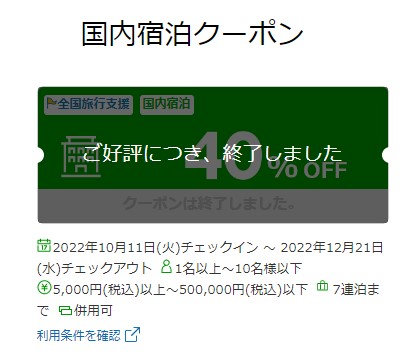 国内宿泊クーポン

全国旅行支援 国内宿泊

ご好評につき、終了しました

40% OFF

クーポンは終了しました。

2022年10月11日(火)チェックイン ～ 2022年12月21日(水)チェックアウト 1名以上～10名様以下
5,000円(税込)以上～500,000円(税込)以下 7連泊まで 併用可

利用条件を確認